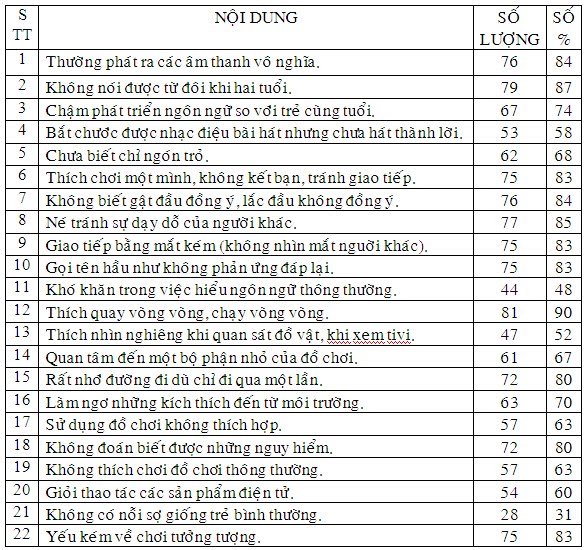 | S TT | NỘI DUNG | SỐ LƯỢNG | SỐ % |
|---|---|---|---|
| 1 | Thường phát ra các âm thanh vô nghĩa. | 76 | 84 |
| 2 | Không nói được từ đôi khi hai tuổi. | 79 | 87 |
| 3 | Chậm phát triển ngôn ngữ so với trẻ cùng tuổi. | 67 | 74 |
| 4 | Bắt chước được nhạc điệu bài hát nhưng chưa hát thành lời. | 53 | 58 |
| 5 | Chưa biết chỉ ngón trỏ. | 62 | 68 |
| 6 | Thích chơi một mình, không kết bạn, tránh giao tiếp. | 75 | 83 |
| 7 | Không biết gật đầu đồng ý, lắc đầu không đồng ý. | 76 | 84 |
| 8 | Né tránh sự dạy dỗ của người khác. | 77 | 85 |
| 9 | Giao tiếp bằng mắt kém (không nhìn mắt người khác). | 75 | 83 |
| 10 | Gọi tên hầu như không phản ứng đáp lại. | 75 | 83 |
| 11 | Khó khăn trong việc hiểu ngôn ngữ thông thường. | 44 | 48 |
| 12 | Thích quay vòng vòng, chạy vòng vòng. | 81 | 90 |
| 13 | Thích nhìn nghiêng khi quan sát đồ vật, khi xem tivi. | 47 | 52 |
| 14 | Quan tâm đến một bộ phận nhỏ của đồ chơi. | 61 | 67 |
| 15 | Rất nhớ đường đi dù chỉ đi qua một lần. | 72 | 80 |
| 16 | Làm ngơ những kích thích đến từ môi trường. | 63 | 70 |
| 17 | Sử dụng đồ chơi không thích hợp. | 57 | 63 |
| 18 | Không đoán biết được những nguy hiểm. | 72 | 80 |
| 19 | Không thích chơi đồ chơi thông thường. | 57 | 63 |
| 20 | Giỏi thao tác các sản phẩm điện tử. | 54 | 60 |
| 21 | Không có nỗi sợ giống trẻ bình thường. | 28 | 31 |
| 22 | Yếu kém về chơi tưởng tượng. | 75 | 83 |